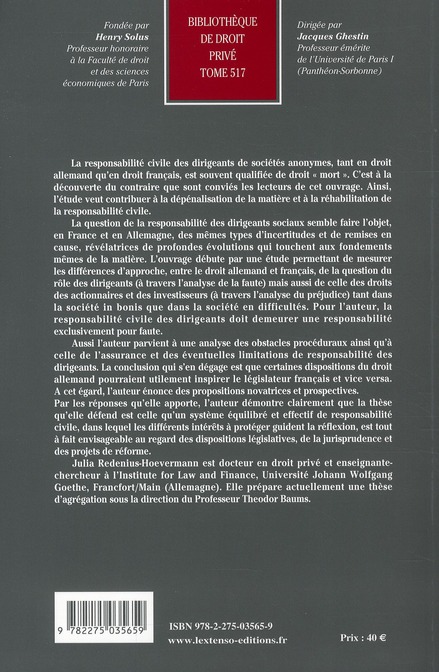 Fondée par
Henry Solus
Professeur honoraire
à la Faculté de droit
et des sciences
économiques de Paris

BIBLIOTHÈQUE
DE DROIT
PRIVÉ
TOME 517

Dirigée par
Jacques Ghestin
Professeur émérite
de l'Université de Paris I
(Panthéon-Sorbonne)

La responsabilité civile des dirigeants de sociétés anonymes, tant en droit allemand qu'en droit français, est souvent qualifiée de droit « mort ». C'est à la découverte du contraire que sont conviés les lecteurs de cet ouvrage. Ainsi, l'étude veut contribuer à la dépénalisation de la matière et à la réhabilitation de la responsabilité civile.

La question de la responsabilité des dirigeants sociaux semble faire l'objet, en France et en Allemagne, des mêmes types d'incertitudes et de remises en cause, révélatrices de profondes évolutions qui touchent aux fondements mêmes de la matière. L'ouvrage débute par une étude permettant de mesurer les différences d'approche, entre le droit allemand et français, de la question du rôle des dirigeants (à travers l'analyse de la faute) mais aussi de celle des droits des actionnaires et des investisseurs (à travers l'analyse du préjudice) tant dans la société in bonis que dans la société en difficultés. Pour l'auteur, la responsabilité civile des dirigeants doit demeurer une responsabilité exclusivement pour faute.

Aussi l'auteur parvient à une analyse des obstacles procéduraux ainsi qu'à celle de l'assurance et des éventuelles limitations de responsabilité des dirigeants. La conclusion qui s'en dégage est que certaines dispositions du droit allemand pourraient utilement inspirer le législateur français et vice versa. A cet égard, l'auteur énonce des propositions novatrices et prospectives.

Par les réponses qu'elle apporte, l'auteur démontre clairement que la thèse qu'elle défend est celle qu'un système équilibré et effectif de responsabilité civile, dans lequel les différents intérêts à protéger guident la réflexion, est tout à fait envisageable au regard des dispositions législatives, de la jurisprudence et des projets de réforme.

Julia Redenius-Hoevermann est docteur en droit privé et enseignante-chercheur à l'Institute for Law and Finance, Université Johann Wolfgang Goethe, Francfort/Main (Allemagne). Elle prépare actuellement une thèse d'agrégation sous la direction du Professeur Theodor Baums.

9 782275 035659

ISBN 978-2-275-03565-9
www.lextenso-editions.fr

Prix : 40 €